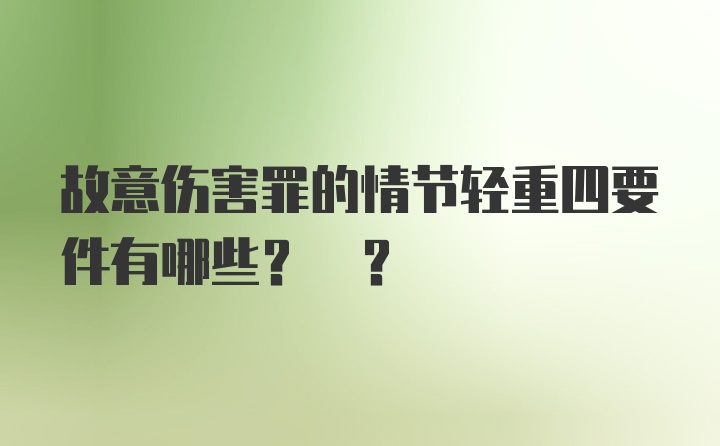 故意伤害罪的情节轻重四要件有哪些？ ？